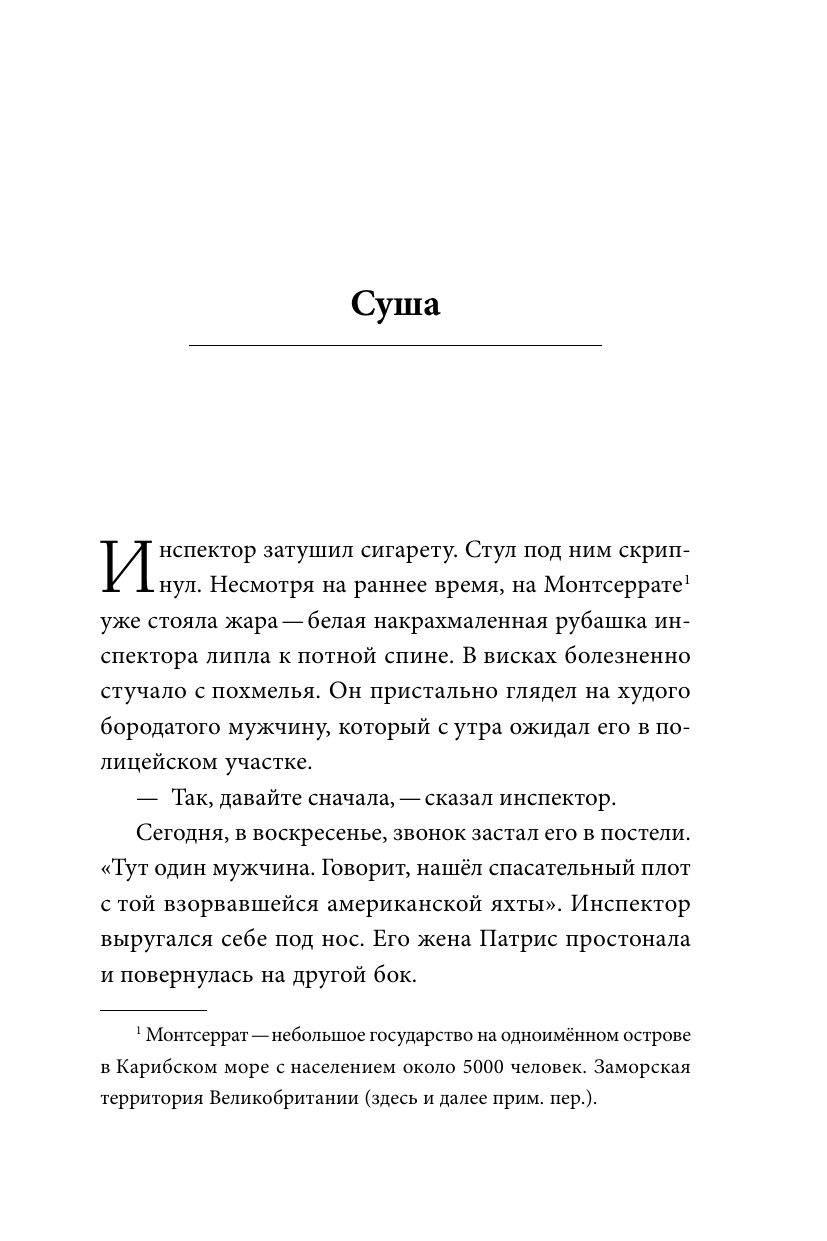 Суша

Инспектор затушил сигарету. Стул под ним скрипнул. Несмотря на раннее время, на Монтсеррате$^1$ уже стояла жара — белая накрахмаленная рубашка инспектора липла к потной спине. В висках болезненно стучало с похмелья. Он пристально глядел на худого бородатого мужчину, который с утра ожидал его в полицейском участке.

— Так, давайте сначала, — сказал инспектор.

Сегодня, в воскресенье, звонок застал его в постели. «Тут один мужчина. Говорит, нашёл спасательный плот с той взорвавшейся американской яхты». Инспектор выругался себе под нос. Его жена Патрис простонала и повернулась на другой бок.

$^1$ Монтсеррат — небольшое государство на одноимённом острове в Карибском море с населением около 5000 человек. Заморская территория Великобритании (здесь и далее прим. пер.).